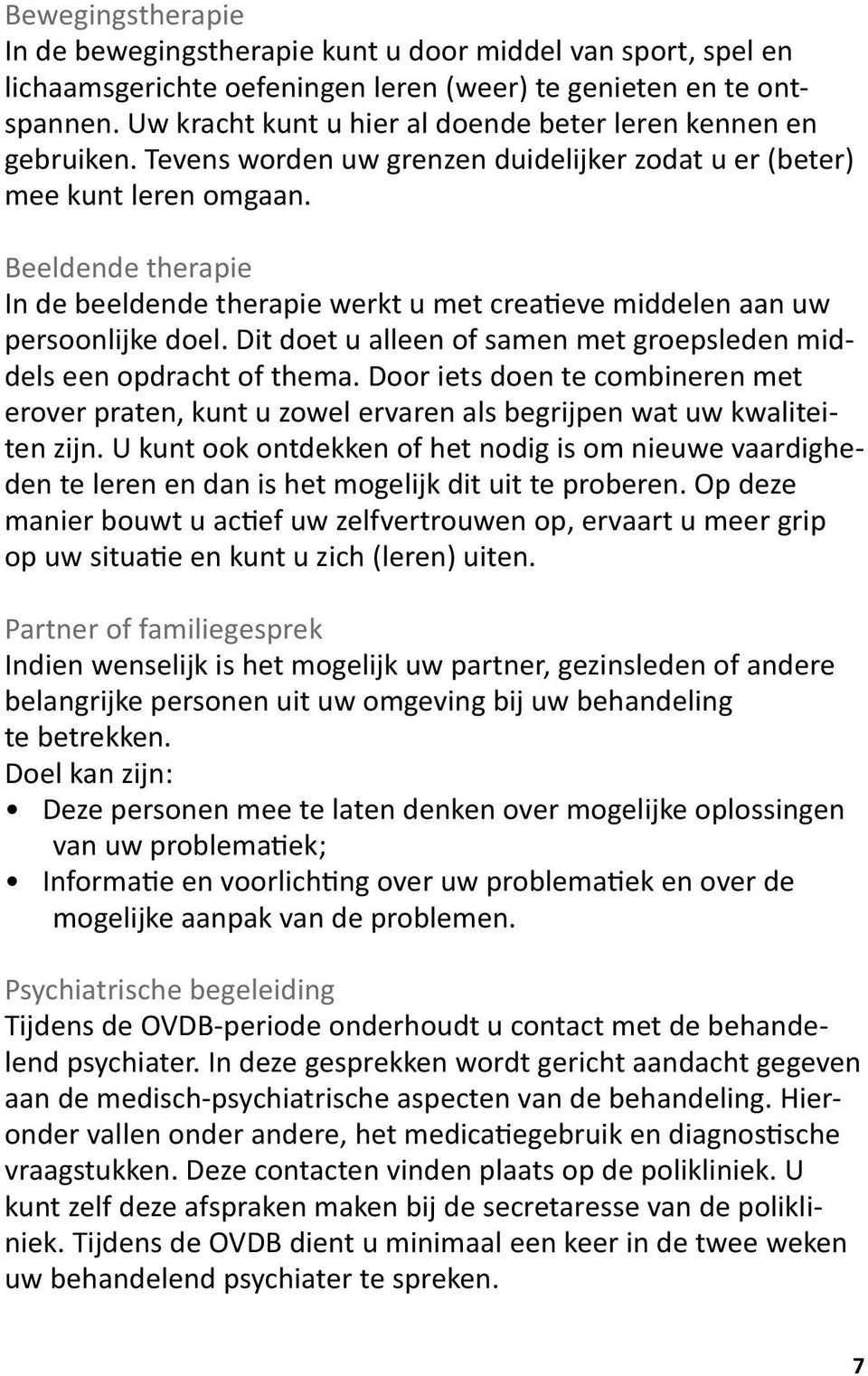 Bewegingstherapie
In de bewegingstherapie kunt u door middel van sport, spel en lichaamsgerichte oefeningen leren (weer) te genieten en te ontspannen. Uw kracht kunt u hier al doende beter leren kennen en gebruiken. Tevens worden uw grenzen duidelijker zodat u er (beter) mee kunt leren omgaan.

Beeldende therapie
In de beeldende therapie werkt u met creatieve middelen aan uw persoonlijke doel. Dit doet u alleen of samen met groepsleden middels een opdracht of thema. Door iets doen te combineren met erover praten, kunt u zowel ervaren als begrijpen wat uw kwaliteiten zijn. U kunt ook ontdekken of het nodig is om nieuwe vaardigheden te leren en dan is het mogelijk dit uit te proberen. Op deze manier bouwt u actief uw zelfvertrouwen op, ervaart u meer grip op uw situatie en kunt u zich (leren) uiten.

Partner of familiegesprek
Indien wenselijk is het mogelijk uw partner, gezinsleden of andere belangrijke personen uit uw omgeving bij uw behandeling te betrekken.
Doel kan zijn:
• Deze personen mee te laten denken over mogelijke oplossingen van uw problematiek;
• Informatie en voorlichting over uw problematiek en over de mogelijke aanpak van de problemen.

Psychiatrische begeleiding
Tijdens de OVDB-periode onderhoudt u contact met de behandelend psychiater. In deze gesprekken wordt gericht aandacht gegeven aan de medisch-psychiatrische aspecten van de behandeling. Hieronder vallen onder andere, het medicatiegebruik en diagnostische vraagstukken. Deze contacten vinden plaats op de polikliniek. U kunt zelf deze afspraken maken bij de secretaresse van de polikliniek. Tijdens de OVDB dient u minimaal een keer in de twee weken uw behandelend psychiater te spreken.

7